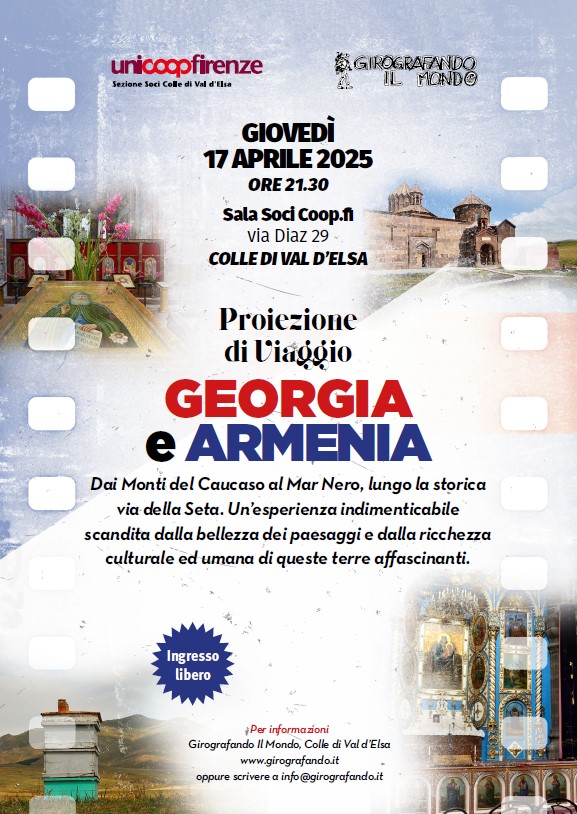 unicoopfirenze
Sezione Soci Colle di Val d'Elsa

GIROGRAFANDO IL MONDO

GIOVEDÌ
17 APRILE 2025
ORE 21.30

Sala Soci Coop.fi
via Diaz 29
COLLE DI VAL D'ELSA

Proiezione di Viaggio

GEORGIA e ARMENIA

Dai Monti del Caucaso al Mar Nero, lungo la storica via della Seta. Un'esperienza indimenticabile scandita dalla bellezza dei paesaggi e dalla ricchezza culturale ed umana di queste terre affascinanti.

Ingresso libero

Per informazioni
Girografando Il Mondo, Colle di Val d'Elsa
www.girografando.it
oppure scrivere a info@girografando.it